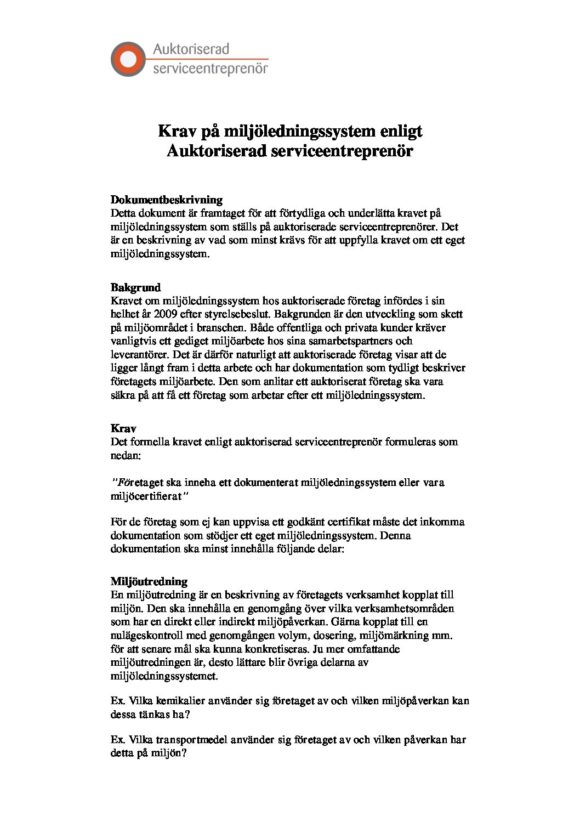 Auktoriserad
serviceentreprenör

Krav på miljöledningssystem enligt Auktoriserad serviceentreprenör

Dokumentbeskrivning
Detta dokument är framtaget för att förtydliga och underlätta kravet på miljöledningssystem som ställs på auktoriserade serviceentreprenörer. Det är en beskrivning av vad som minst krävs för att uppfylla kravet om ett eget miljöledningssystem.

Bakgrund
Kravet om miljöledningssystem hos auktoriserade företag infördes i sin helhet år 2009 efter styrelsebeslut. Bakgrunden är den utveckling som skett på miljöområdet i branschen. Både offentliga och privata kunder kräver vanligtvis ett gediget miljöarbete hos sina samarbetspartners och leverantörer. Det är därför naturligt att auktoriserade företag visar att de ligger långt fram i detta arbete och har dokumentation som tydligt beskriver företagets miljöarbete. Den som anlitar ett auktoriserat företag ska vara säkra på att få ett företag som arbetar efter ett miljöledningssystem.

Krav
Det formella kravet enligt auktoriserad serviceentreprenör formuleras som nedan:

"Företaget ska inneha ett dokumenterat miljöledningssystem eller vara miljöcertifierat"

För de företag som ej kan uppvisa ett godkänt certifikat måste det inkomma dokumentation som stödjer ett eget miljöledningssystem. Denna dokumentation ska minst innehålla följande delar:

Miljöutredning
En miljöutredning är en beskrivning av företagets verksamhet kopplat till miljön. Den ska innehålla en genomgång över vilka verksamhetsområden som har en direkt eller indirekt miljöpåverkan. Gärna kopplat till en nulägeskontroll med genomgången volym, dosering, miljömärkning mm. för att senare mål ska kunna konkretiseras. Ju mer omfattande miljöutredningen är, desto lättare blir övriga delarna av miljöledningssystemet.

Ex. Vilka kemikalier använder sig företaget av och vilken miljöpåverkan kan dessa tänkas ha?

Ex. Vilka transportmedel använder sig företaget av och vilken påverkan har detta på miljön?